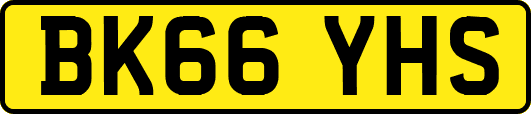 BK66 YHS